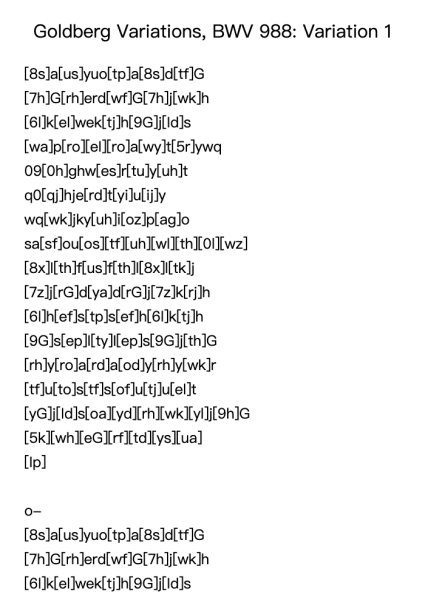 Goldberg Variations, BWV 988: Variation 1

[8s]a[us]yuo[tp]a[8s]d[tf]G
[7h]G[rh]erd[wf]G[7h]j[wk]h
[6l]k[el]wek[tj]h[9G]j[ld]s
[wa]p[ro][el][ro]a[wy]t[5r]ywq
09[0h]ghw[es]r[tu]y[uh]t
q0[qj]hje[rd]t[yi]u[ij]y
wq[wk]jky[uh]i[oz]p[ag]o
sa[sf]ou[os][tf][uh][wl][th][0l][wz]
[8x]l[th]f[us]f[th]l[8x]l[tk]j
[7z]j[rG]d[ya]d[rG]j[7z]k[rj]h
[6l]h[ef]s[tp]s[ef]h[6l]k[tj]h
[9G]s[ep]l[ty]l[ep]s[9G]j[th]G
[rh]y[ro]a[rd]a[od]y[rh]y[wk]r
[tf]u[to]s[tf]s[of]u[tj]u[el]t
[yG]j[ld]s[oa][yd][rh][wk][yl]j[9h]G
[5k][wh][eG][rf][td][ys][ua]
[lp]

o–
[8s]a[us]yuo[tp]a[8s]d[tf]G
[7h]G[rh]erd[wf]G[7h]j[wk]h
[6l]k[el]wek[tj]h[9G]j[ld]s